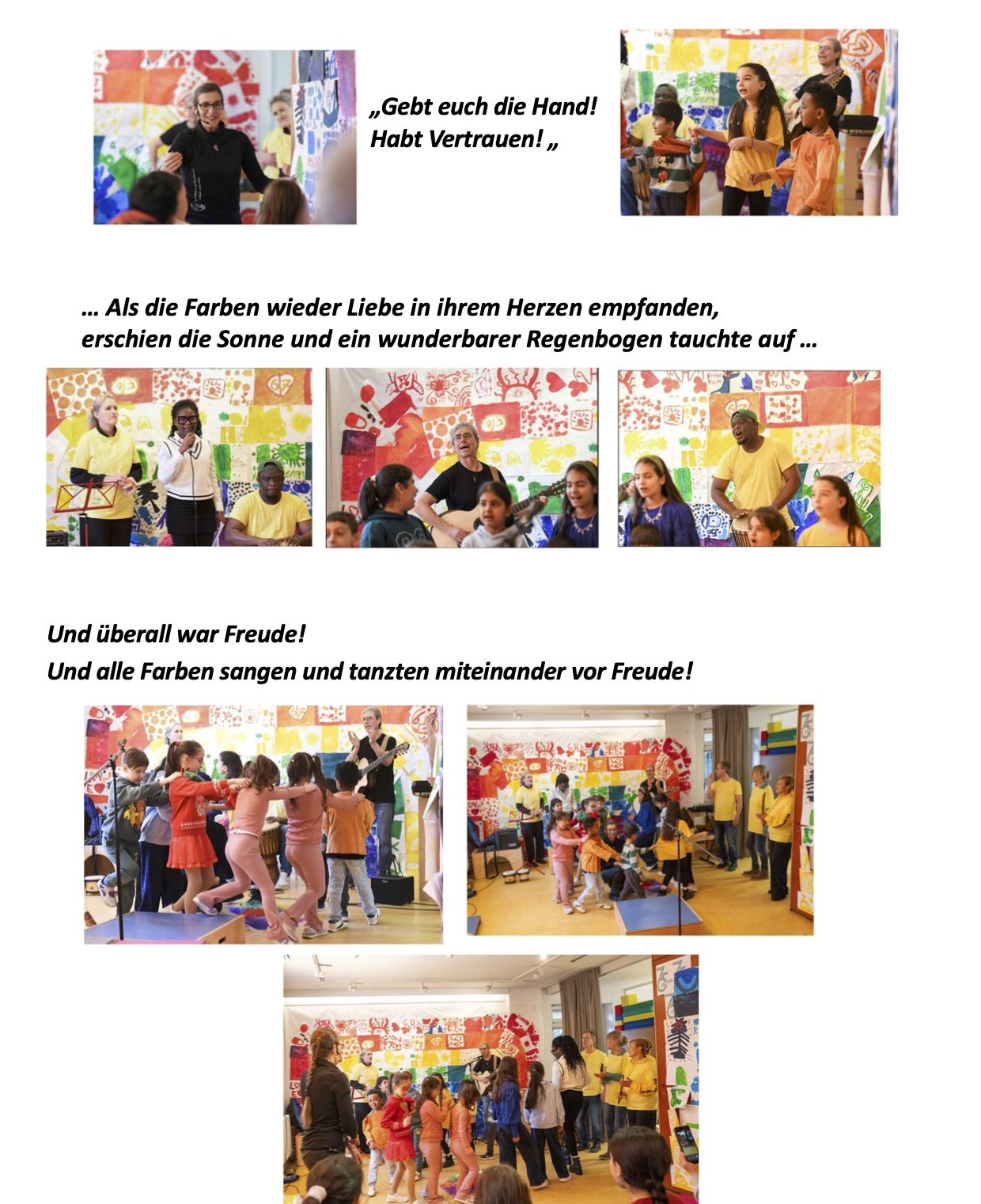 „Gebt euch die Hand!
Habt Vertrauen! „

… Als die Farben wieder Liebe in ihrem Herzen empfanden, erschien die Sonne und ein wunderbarer Regenbogen tauchte auf …

Und überall war Freude!
Und alle Farben sangen und tanzten miteinander vor Freude!